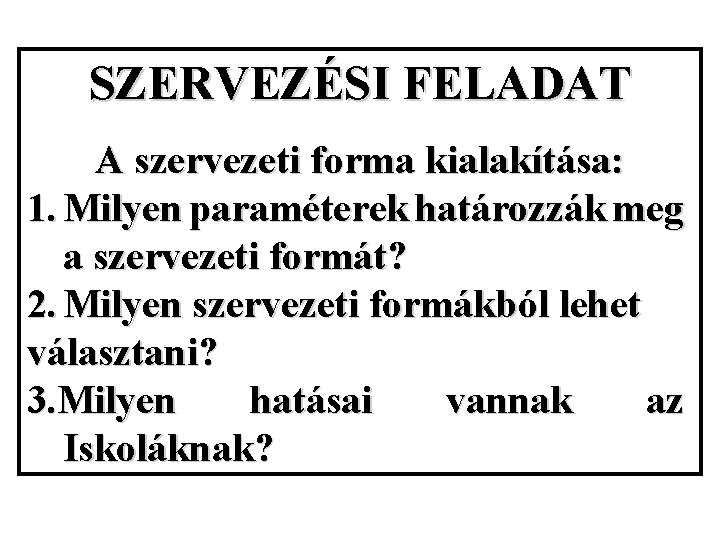 SZERVEZÉSI FELADAT

A szervezeti forma kialakítása:

1. Milyen paraméterek határozzák meg a szervezeti formát?

2. Milyen szervezeti formákból lehet választani?

3.Milyen hatásai vannak az Iskoláknak?